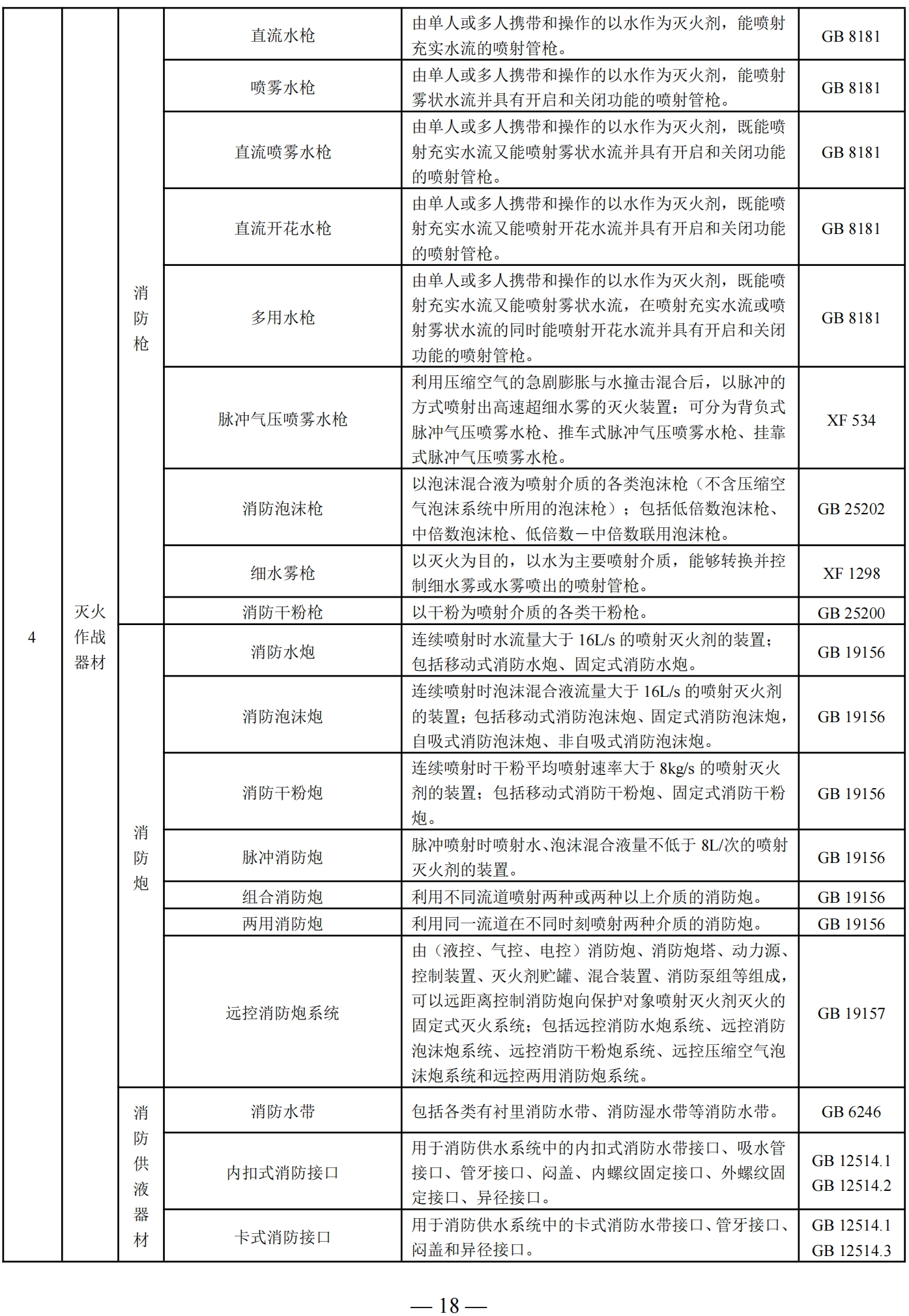 | 4 | 灭火作战器材 | 消防枪 | 直流水枪 | 由单人或多人携带和操作的以水作为灭火剂，能喷射充实水流的喷射管枪。 | GB 8181 |
|---|---|---|---|---|---|
| | | | 喷雾水枪 | 由单人或多人携带和操作的以水作为灭火剂，能喷射雾状水流并具有开启和关闭功能的喷射管枪。 | GB 8181 |
| | | | 直流喷雾水枪 | 由单人或多人携带和操作的以水作为灭火剂，既能喷射充实水流又能喷射雾状水流并具有开启和关闭功能的喷射管枪。 | GB 8181 |
| | | | 直流开花水枪 | 由单人或多人携带和操作的以水作为灭火剂，既能喷射充实水流又能喷射开花水流并具有开启和关闭功能的喷射管枪。 | GB 8181 |
| | | | 多用水枪 | 由单人或多人携带和操作的以水作为灭火剂，既能喷射充实水流又能喷射雾状水流，在喷射充实水流或喷射雾状水流的同时能喷射开花水流并具有开启和关闭功能的喷射管枪。 | GB 8181 |
| | | | 脉冲气压喷雾水枪 | 利用压缩空气的急剧膨胀与水撞击混合后，以脉冲的方式喷射出高速超细水雾的灭火装置；可分为背负式脉冲气压喷雾水枪、推车式脉冲气压喷雾水枪、挂靠式脉冲气压喷雾水枪。 | XF 534 |
| | | | 消防泡沫枪 | 以泡沫混合液为喷射介质的各类泡沫枪（不含压缩空气泡沫系统中所用的泡沫枪）；包括低倍数泡沫枪、中倍数泡沫枪、低倍数－中倍数联用泡沫枪。 | GB 25202 |
| | | | 细水雾枪 | 以灭火为目的，以水为主要喷射介质，能够转换并控制细水雾或水雾喷出的喷射管枪。 | XF 1298 |
| | | | 消防干粉枪 | 以干粉为喷射介质的各类干粉枪。 | GB 25200 |
| | | 消防炮 | 消防水炮 | 连续喷射时水流量大于 16L/s 的喷射灭火剂的装置；包括移动式消防水炮、固定式消防水炮。 | GB 19156 |
| | | | 消防泡沫炮 | 连续喷射时泡沫混合液流量大于 16L/s 的喷射灭火剂的装置；包括移动式消防泡沫炮、固定式消防泡沫炮，自吸式消防泡沫炮、非自吸式消防泡沫炮。 | GB 19156 |
| | | | 消防干粉炮 | 连续喷射时干粉平均喷射速率大于 8kg/s 的喷射灭火剂的装置；包括移动式消防干粉炮、固定式消防干粉炮。 | GB 19156 |
| | | | 脉冲消防炮 | 脉冲喷射时喷射水、泡沫混合液量不低于 8L/次的喷射灭火剂的装置。 | GB 19156 |
| | | | 组合消防炮 | 利用不同流道喷射两种或两种以上介质的消防炮。 | GB 19156 |
| | | | 两用消防炮 | 利用同一流道在不同时刻喷射两种介质的消防炮。 | GB 19156 |
| | | | 远控消防炮系统 | 由（液控、气控、电控）消防炮、消防炮塔、动力源、控制装置、灭火剂贮罐、混合装置、消防泵组等组成，可以远距离控制消防炮向保护对象喷射灭火剂灭火的固定式灭火系统；包括远控消防水炮系统、远控消防泡沫炮系统、远控消防干粉炮系统、远控压缩空气泡沫炮系统和远控两用消防炮系统。 | GB 19157 |
| | | 消防供液器材 | 消防水带 | 包括各类有衬里消防水带、消防湿水带等消防水带。 | GB 6246 |
| | | | 内扣式消防接口 | 用于消防供水系统中的内扣式消防水带接口、吸水管接口、管牙接口、闷盖、内螺纹固定接口、外螺纹固定接口、异径接口。 | GB 12514.1 GB 12514.2 |
| | | | 卡式消防接口 | 用于消防供水系统中的卡式消防水带接口、管牙接口、闷盖和异径接口。 | GB 12514.1 GB 12514.3 |

— 18 —